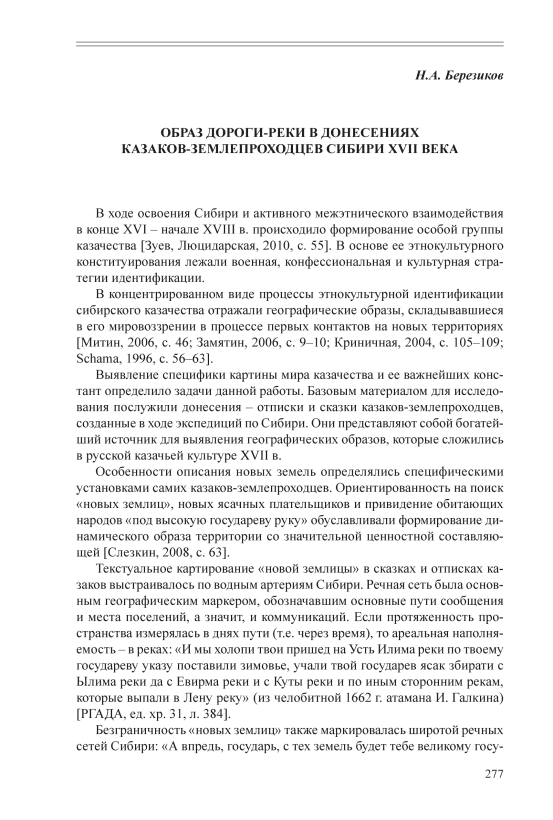 Н.А. Березиков

ОБРАЗ ДОРОГИ-РЕКИ В ДОНЕСЕНИЯХ КАЗАКОВ-ЗЕМЛЕПРОХОДЦЕВ СИБИРИ XVII ВЕКА

В ходе освоения Сибири и активного межэтнического взаимодействия в конце XVI – начале XVIII в. происходило формирование особой группы казачества [Зуев, Люцидарская, 2010, с. 55]. В основе ее этнокультурного конституирования лежали военная, конфессиональная и культурная стратегии идентификации.

В концентрированном виде процессы этнокультурной идентификации сибирского казачества отражали географические образы, складывавшиеся в его мировоззрении в процессе первых контактов на новых территориях [Митин, 2006, с. 46; Замятин, 2006, с. 9–10; Криничная, 2004, с. 105–109; Schama, 1996, с. 56–63].

Выявление специфики картины мира казачества и ее важнейших констант определило задачи данной работы. Базовым материалом для исследования послужили донесения – отписки и сказки казаков-землепроходцев, созданные в ходе экспедиций по Сибири. Они представляют собой богатейший источник для выявления географических образов, которые сложились в русской казачьей культуре XVII в.

Особенности описания новых земель определялись специфическими установками самих казаков-землепроходцев. Ориентированность на поиск «новых землиц», новых ясачных плательщиков и привидение обитающих народов «под высокую государеву руку» обуславливали формирование динамического образа территории со значительной ценностной составляющей [Слезкин, 2008, с. 63].

Текстуальное картирование «новой землицы» в сказках и отписках казаков выстраивалось по водным артериям Сибири. Речная сеть была основным географическим маркером, обозначавшим основные пути сообщения и места поселений, а значит, и коммуникаций. Если протяженность пространства измерялась в днях пути (т.е. через время), то ареальная наполняемость – в реках: «И мы холопи твои пришед на Усть Илима реки по твоему государеву указу поставили зимовье, учали твой государев ясак збирати с Ылима реки да с Евирма реки и с Куты реки и по иным сторонним рекам, которые выпали в Лену реку» (из челобитной 1662 г. атамана И. Галкина) [РГАДА, ед. хр. 31, л. 384].

Безграничность «новых землиц» также маркировалась широтой речных сетей Сибири: «А впредь, государь, с тех земель будет тебе великому госу-

277